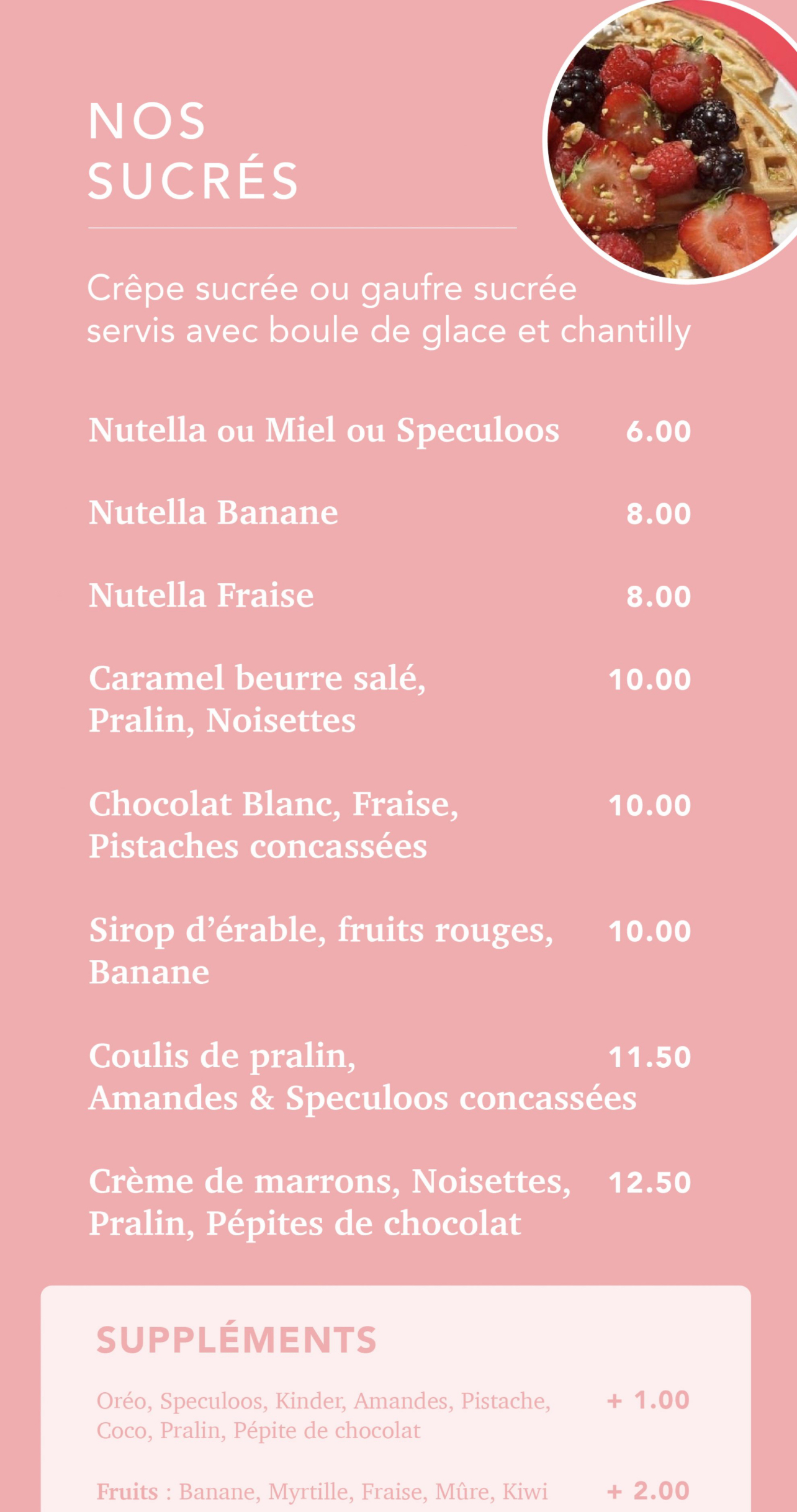 NOS SUCRÉS

Crêpe sucrée ou gaufre sucrée servis avec boule de glace et chantilly

Nutella ou Miel ou Speculoos 6.00

Nutella Banane 8.00

Nutella Fraise 8.00

Caramel beurre salé, Pralin, Noisettes 10.00

Chocolat Blanc, Fraise, Pistaches concassées 10.00

Sirop d'érable, fruits rouges, Banane 10.00

Coulis de pralin, Amandes & Speculoos concassées 11.50

Crème de marrons, Noisettes, Pralin, Pépites de chocolat 12.50

SUPPLÉMENTS

Oréo, Speculoos, Kinder, Amandes, Pistache, Coco, Pralin, Pépite de chocolat + 1.00

Fruits : Banane, Myrtille, Fraise, Mûre, Kiwi + 2.00